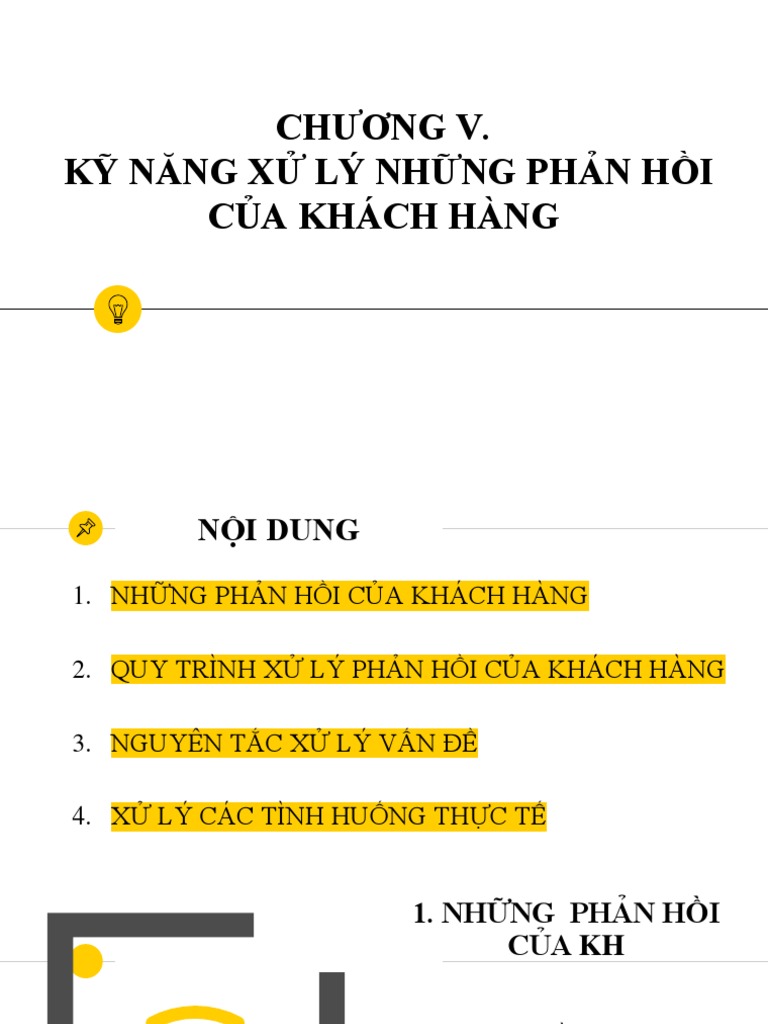 CHƯƠNG V.
KỸ NĂNG XỬ LÝ NHỮNG PHẢN HỒI CỦA KHÁCH HÀNG

NỘI DUNG

1. NHỮNG PHẢN HỒI CỦA KHÁCH HÀNG

2. QUY TRÌNH XỬ LÝ PHẢN HỒI CỦA KHÁCH HÀNG

3. NGUYÊN TẮC XỬ LÝ VẤN ĐỀ

4. XỬ LÝ CÁC TÌNH HUỐNG THỰC TẾ

1. NHỮNG PHẢN HỒI CỦA KH